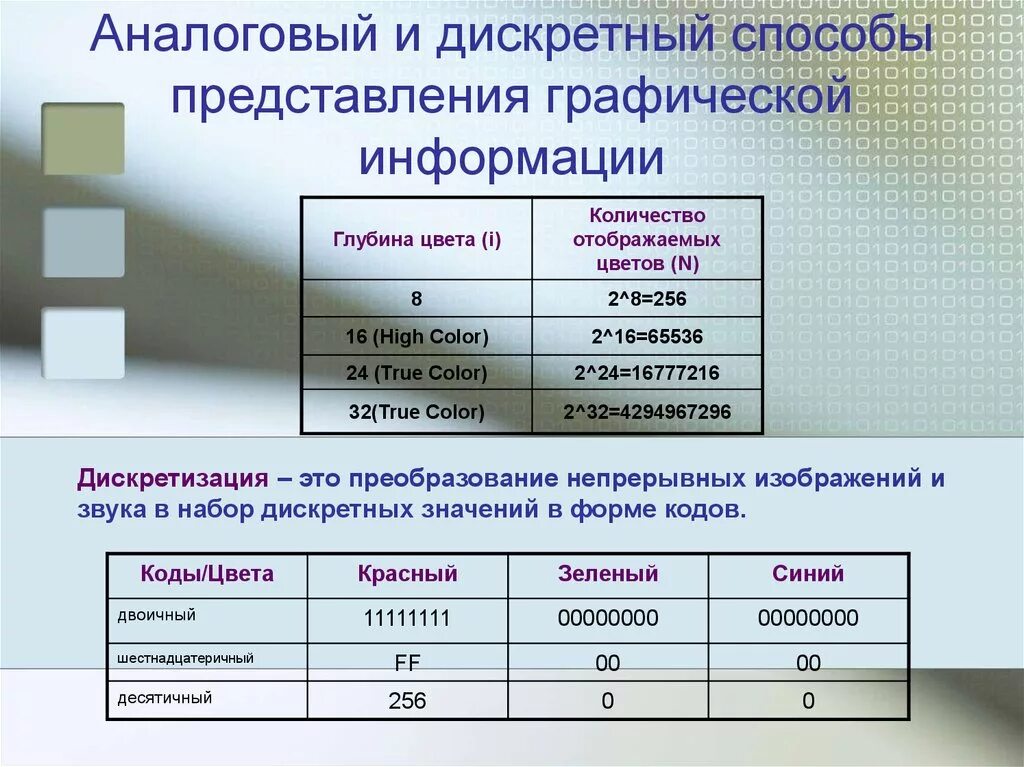 Аналоговый и дискретный способы представления графической информации

| Глубина цвета (i) | Количество отображаемых цветов (N) |
|---|---|
| 8 | 2^8=256 |
| 16 (High Color) | 2^16=65536 |
| 24 (True Color) | 2^24=16777216 |
| 32(True Color) | 2^32=4294967296 |

Дискретизация – это преобразование непрерывных изображений и звука в набор дискретных значений в форме кодов.

| Коды/Цвета | Красный | Зеленый | Синий |
|---|---|---|---|
| двоичный | 11111111 | 00000000 | 00000000 |
| шестнадцатеричный | FF | 00 | 00 |
| десятичный | 256 | 0 | 0 |